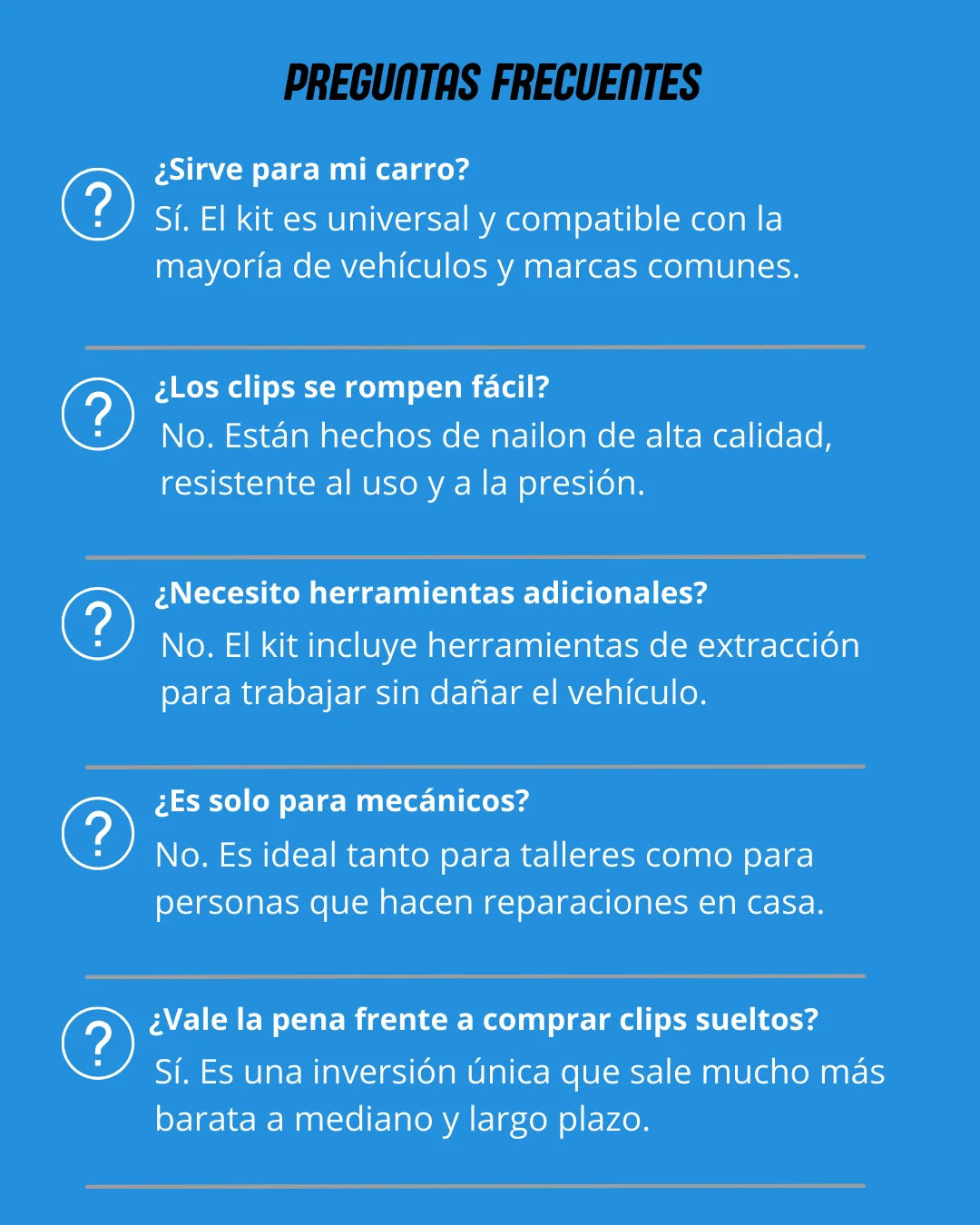 PREGUNTAS FRECUENTES

?
¿Sirve para mi carro?
Sí. El kit es universal y compatible con la mayoría de vehículos y marcas comunes.

?
¿Los clips se rompen fácil?
No. Están hechos de nailon de alta calidad, resistente al uso y a la presión.

?
¿Necesito herramientas adicionales?
No. El kit incluye herramientas de extracción para trabajar sin dañar el vehículo.

?
¿Es solo para mecánicos?
No. Es ideal tanto para talleres como para personas que hacen reparaciones en casa.

?
¿Vale la pena frente a comprar clips sueltos?
Sí. Es una inversión única que sale mucho más barata a mediano y largo plazo.